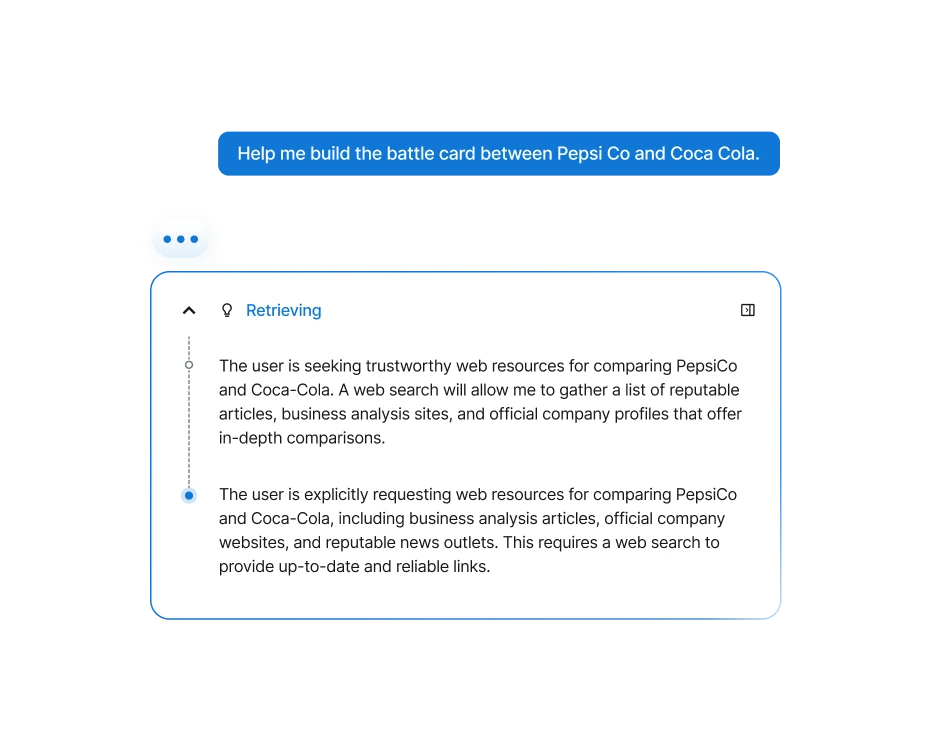 Help me build the battle card between Pepsi Co and Coca Cola.

Retrieving

The user is seeking trustworthy web resources for comparing PepsiCo and Coca-Cola. A web search will allow me to gather a list of reputable articles, business analysis sites, and official company profiles that offer in-depth comparisons.

The user is explicitly requesting web resources for comparing PepsiCo and Coca-Cola, including business analysis articles, official company websites, and reputable news outlets. This requires a web search to provide up-to-date and reliable links.